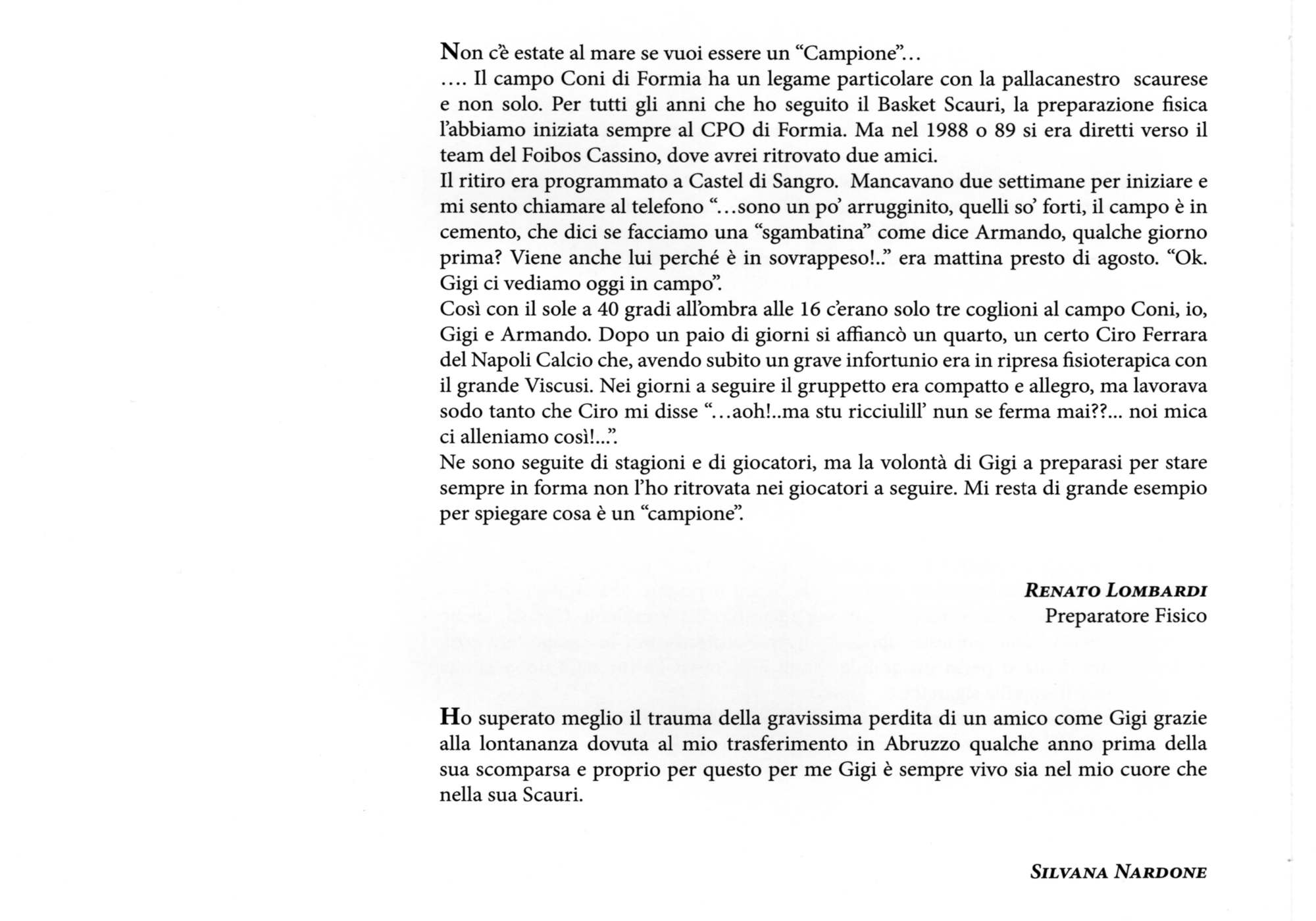 Non c'è estate al mare se vuoi essere un "Campione"...
.... Il campo Coni di Formia ha un legame particolare con la pallacanestro scaurese e non solo. Per tutti gli anni che ho seguito il Basket Scauri, la preparazione fisica l'abbiamo iniziata sempre al CPO di Formia. Ma nel 1988 o 89 si era diretti verso il team del Foibos Cassino, dove avrei ritrovato due amici.
Il ritiro era programmato a Castel di Sangro. Mancavano due settimane per iniziare e mi sento chiamare al telefono "...sono un po' arrugginito, quelli so' forti, il campo è in cemento, che dici se facciamo una "sgambatina" come dice Armando, qualche giorno prima? Viene anche lui perché è in sovrappeso!.." era mattina presto di agosto. "Ok. Gigi ci vediamo oggi in campo".
Così con il sole a 40 gradi all'ombra alle 16 c'erano solo tre coglioni al campo Coni, io, Gigi e Armando. Dopo un paio di giorni si affiancò un quarto, un certo Ciro Ferrara del Napoli Calcio che, avendo subito un grave infortunio era in ripresa fisioterapica con il grande Viscusi. Nei giorni a seguire il gruppetto era compatto e allegro, ma lavorava sodo tanto che Ciro mi disse "...aoh!..ma stu ricciulill' nun se ferma mai??... noi mica ci alleniamo così!...".
Ne sono seguite di stagioni e di giocatori, ma la volontà di Gigi a preparasi per stare sempre in forma non l'ho ritrovata nei giocatori a seguire. Mi resta di grande esempio per spiegare cosa è un "campione".

RENATO LOMBARDI
Preparatore Fisico

Ho superato meglio il trauma della gravissima perdita di un amico come Gigi grazie alla lontananza dovuta al mio trasferimento in Abruzzo qualche anno prima della sua scomparsa e proprio per questo per me Gigi è sempre vivo sia nel mio cuore che nella sua Scauri.

SILVANA NARDONE